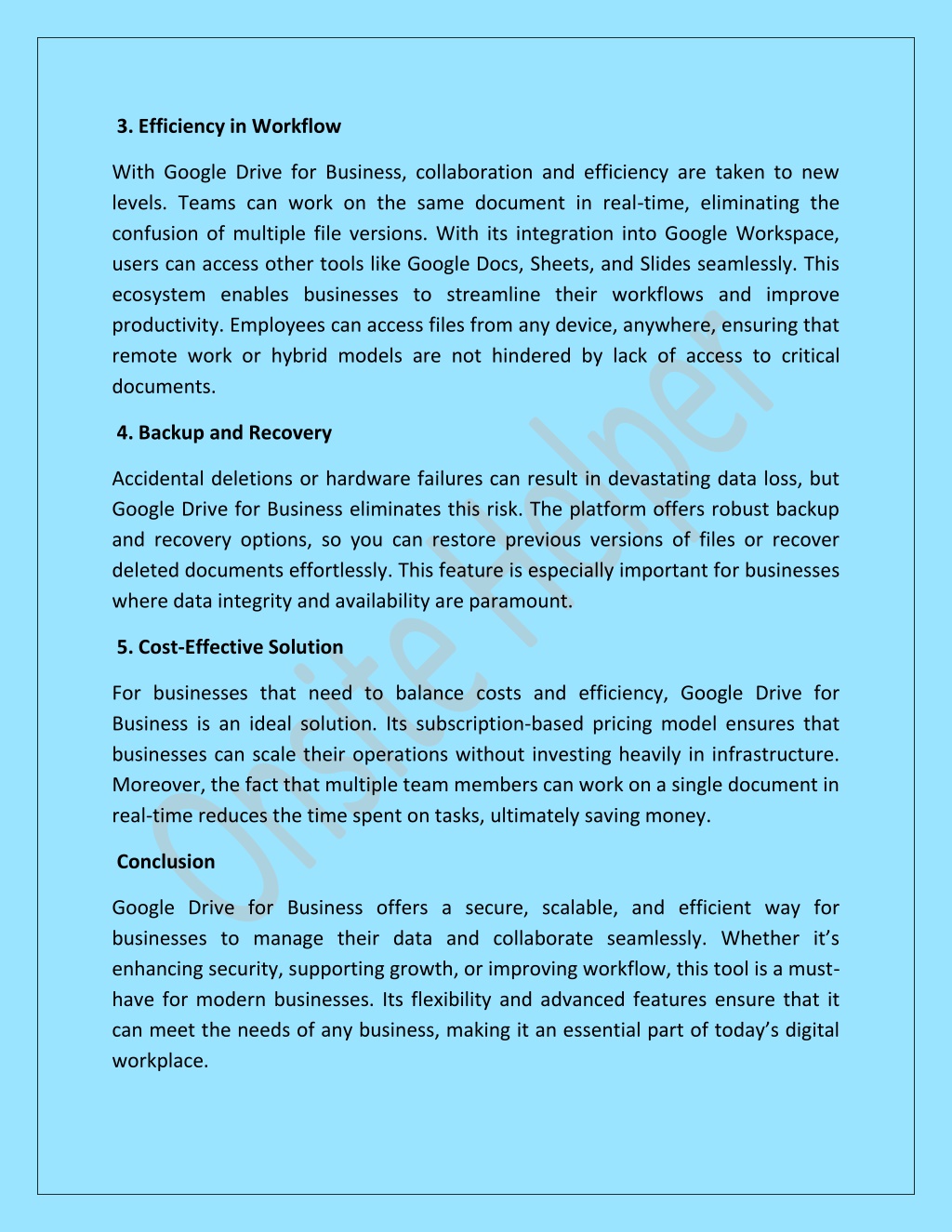 3. Efficiency in Workflow

With Google Drive for Business, collaboration and efficiency are taken to new levels. Teams can work on the same document in real-time, eliminating the confusion of multiple file versions. With its integration into Google Workspace, users can access other tools like Google Docs, Sheets, and Slides seamlessly. This ecosystem enables businesses to streamline their workflows and improve productivity. Employees can access files from any device, anywhere, ensuring that remote work or hybrid models are not hindered by lack of access to critical documents.

4. Backup and Recovery

Accidental deletions or hardware failures can result in devastating data loss, but Google Drive for Business eliminates this risk. The platform offers robust backup and recovery options, so you can restore previous versions of files or recover deleted documents effortlessly. This feature is especially important for businesses where data integrity and availability are paramount.

5. Cost-Effective Solution

For businesses that need to balance costs and efficiency, Google Drive for Business is an ideal solution. Its subscription-based pricing model ensures that businesses can scale their operations without investing heavily in infrastructure. Moreover, the fact that multiple team members can work on a single document in real-time reduces the time spent on tasks, ultimately saving money.

Conclusion

Google Drive for Business offers a secure, scalable, and efficient way for businesses to manage their data and collaborate seamlessly. Whether it's enhancing security, supporting growth, or improving workflow, this tool is a must-have for modern businesses. Its flexibility and advanced features ensure that it can meet the needs of any business, making it an essential part of today's digital workplace.

Onsite Helper